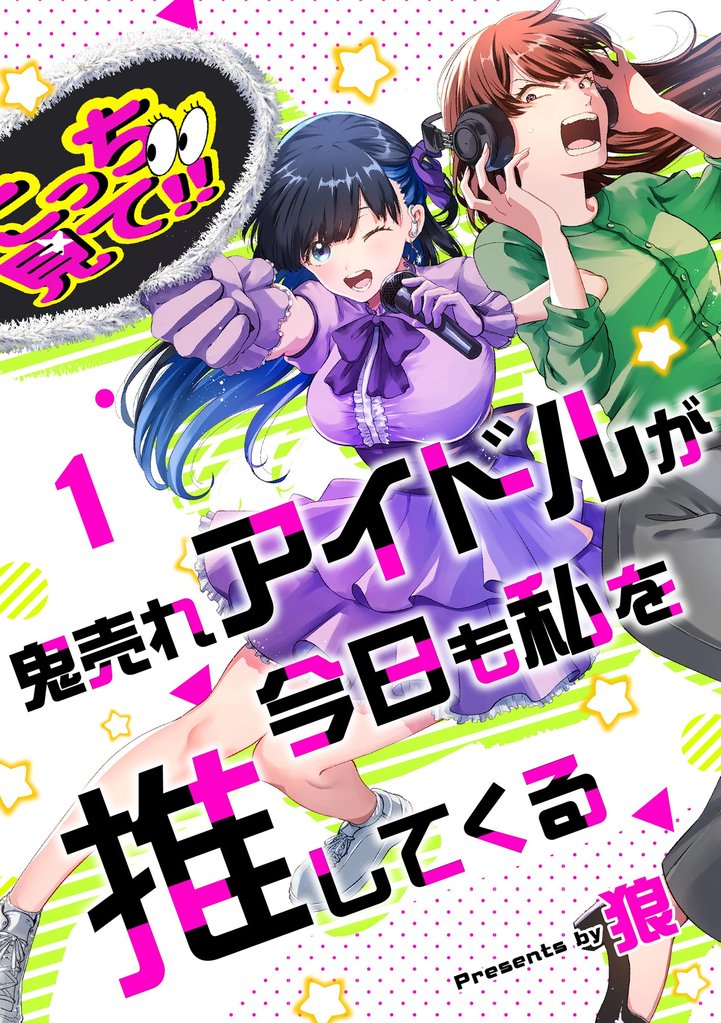 こっち見て!!

1

鬼売れアイドルが今日も私を推してくる

Presents by 狼